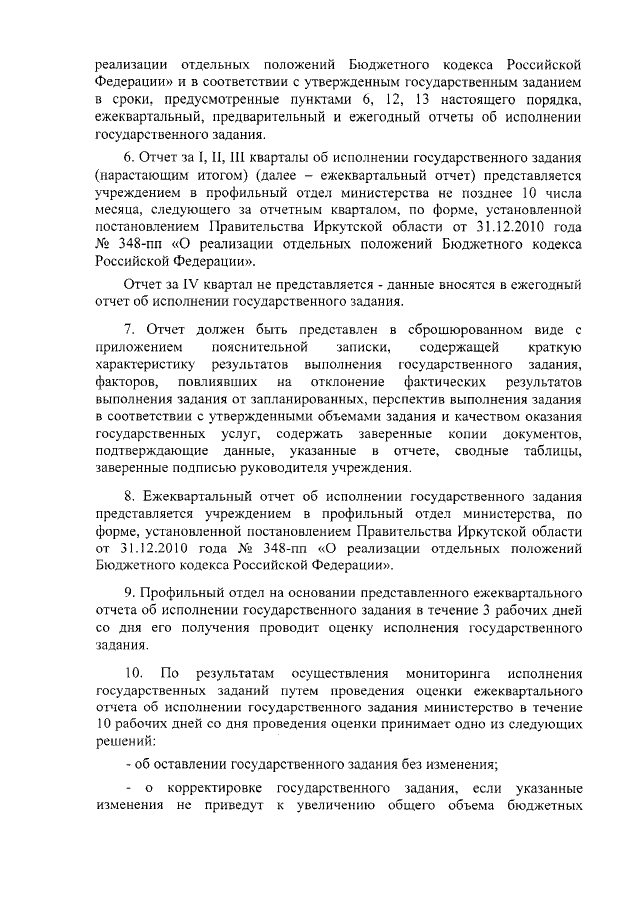 реализации отдельных положений Бюджетного кодекса Российской Федерации» и в соответствии с утвержденным государственным заданием в сроки, предусмотренные пунктами 6, 12, 13 настоящего порядка, ежеквартальный, предварительный и ежегодный отчеты об исполнении государственного задания.

6. Отчет за I, II, III кварталы об исполнении государственного задания (нарастающим итогом) (далее – ежеквартальный отчет) представляется учреждением в профильный отдел министерства не позднее 10 числа месяца, следующего за отчетным кварталом, по форме, установленной постановлением Правительства Иркутской области от 31.12.2010 года № 348-пп «О реализации отдельных положений Бюджетного кодекса Российской Федерации».

Отчет за IV квартал не представляется - данные вносятся в ежегодный отчет об исполнении государственного задания.

7. Отчет должен быть представлен в сброшюрованном виде с приложением пояснительной записки, содержащей краткую характеристику результатов выполнения государственного задания, факторов, повлиявших на отклонение фактических результатов выполнения задания от запланированных, перспектив выполнения задания в соответствии с утвержденными объемами задания и качеством оказания государственных услуг, содержать заверенные копии документов, подтверждающие данные, указанные в отчете, сводные таблицы, заверенные подписью руководителя учреждения.

8. Ежеквартальный отчет об исполнении государственного задания представляется учреждением в профильный отдел министерства, по форме, установленной постановлением Правительства Иркутской области от 31.12.2010 года № 348-пп «О реализации отдельных положений Бюджетного кодекса Российской Федерации».

9. Профильный отдел на основании представленного ежеквартального отчета об исполнении государственного задания в течение 3 рабочих дней со дня его получения проводит оценку исполнения государственного задания.

10. По результатам осуществления мониторинга исполнения государственных заданий путем проведения оценки ежеквартального отчета об исполнении государственного задания министерство в течение 10 рабочих дней со дня проведения оценки принимает одно из следующих решений:

- об оставлении государственного задания без изменения;

- о корректировке государственного задания, если указанные изменения не приведут к увеличению общего объема бюджетных